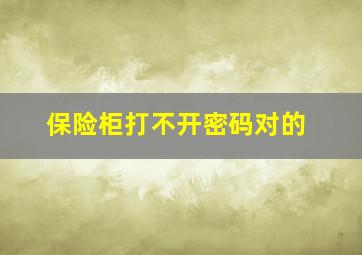 保险柜打不开密码对的